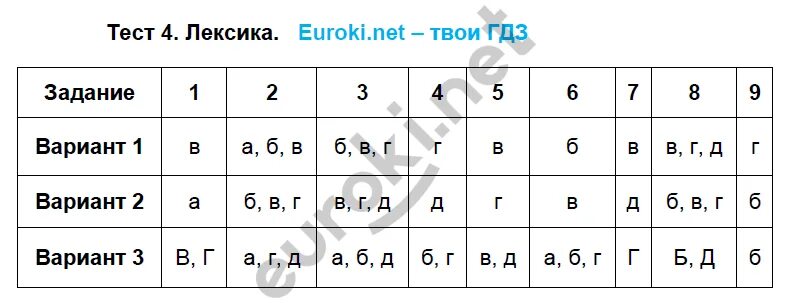 Тест 4. Лексика. Euroki.net – твои ГДЗ

| Задание | 1 | 2 | 3 | 4 | 5 | 6 | 7 | 8 | 9 |
|---|---|---|---|---|---|---|---|---|---|
| Вариант 1 | в | а, б, в | б, в, г | г | в | б | в | в, г, д | г |
| Вариант 2 | а | б, в, г | в, г, д | д | г | в | д | б, в, г | б |
| Вариант 3 | В, Г | а, г, д | а, б, д | б, г | в, д | а, б, г | Г | Б, Д | б |

euroki.net